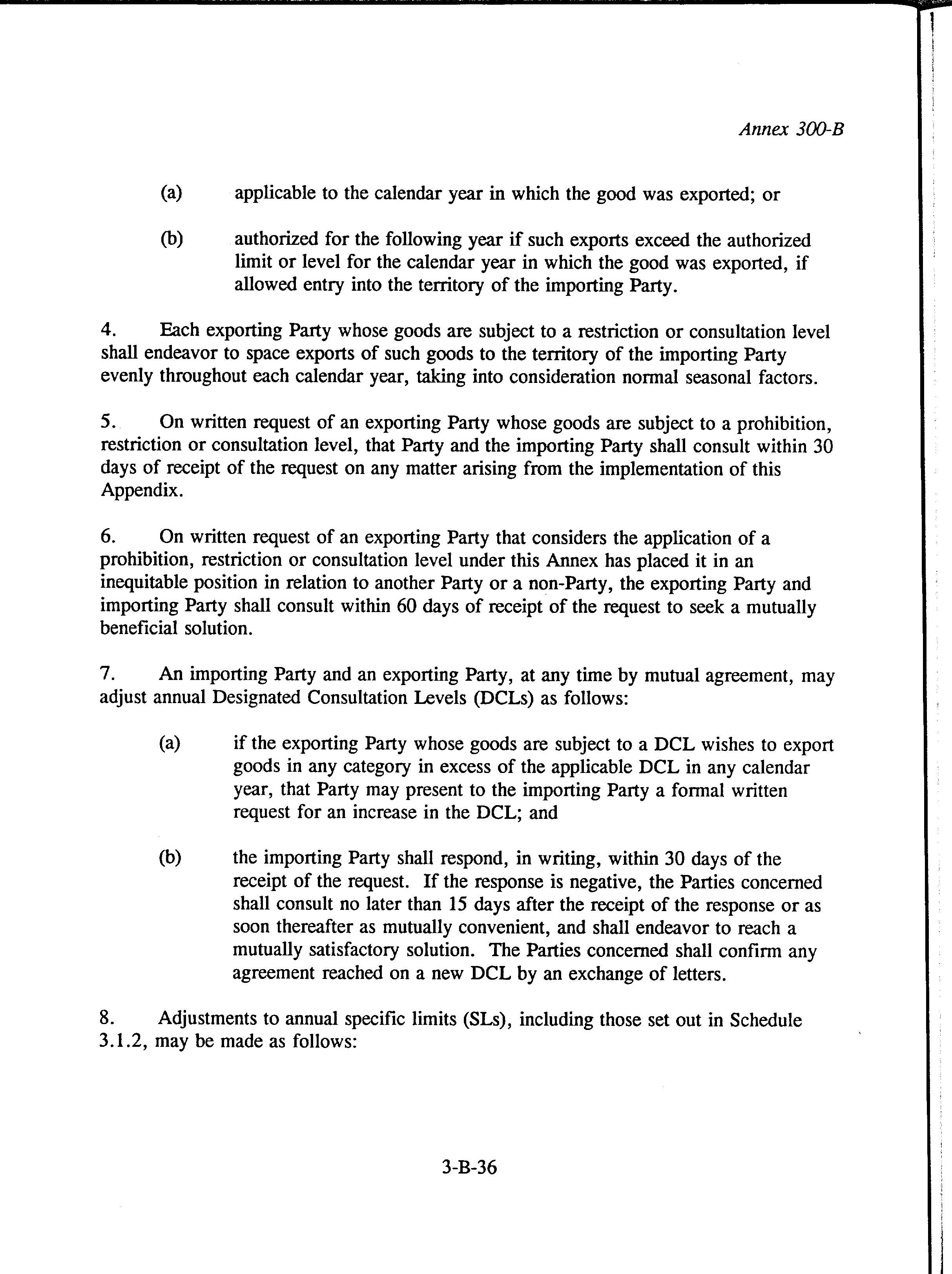 Annex 300-B

(a) applicable to the calendar year in which the good was exported; or

(b) authorized for the following year if such exports exceed the authorized limit or level for the calendar year in which the good was exported, if allowed entry into the territory of the importing Party.

4. Each exporting Party whose goods are subject to a restriction or consultation level shall endeavor to space exports of such goods to the territory of the importing Party evenly throughout each calendar year, taking into consideration normal seasonal factors.

5. On written request of an exporting Party whose goods are subject to a prohibition, restriction or consultation level, that Party and the importing Party shall consult within 30 days of receipt of the request on any matter arising from the implementation of this Appendix.

6. On written request of an exporting Party that considers the application of a prohibition, restriction or consultation level under this Annex has placed it in an inequitable position in relation to another Party or a non-Party, the exporting Party and importing Party shall consult within 60 days of receipt of the request to seek a mutually beneficial solution.

7. An importing Party and an exporting Party, at any time by mutual agreement, may adjust annual Designated Consultation Levels (DCLs) as follows:

(a) if the exporting Party whose goods are subject to a DCL wishes to export goods in any category in excess of the applicable DCL in any calendar year, that Party may present to the importing Party a formal written request for an increase in the DCL; and

(b) the importing Party shall respond, in writing, within 30 days of the receipt of the request. If the response is negative, the Parties concerned shall consult no later than 15 days after the receipt of the response or as soon thereafter as mutually convenient, and shall endeavor to reach a mutually satisfactory solution. The Parties concerned shall confirm any agreement reached on a new DCL by an exchange of letters.

8. Adjustments to annual specific limits (SLs), including those set out in Schedule 3.1.2, may be made as follows:

3-B-36